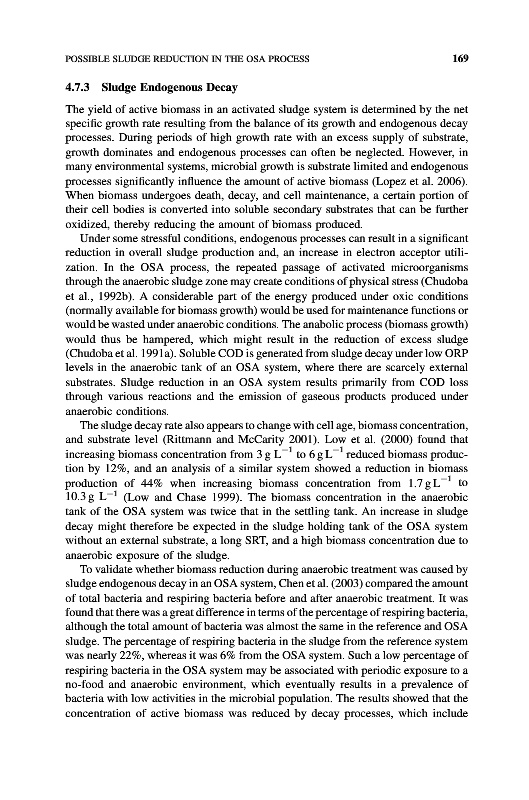 POSSIBLE SLUDGE REDUCTION IN THE OSA PROCESS 169

4.7.3 Sludge Endogenous Decay

The yield of active biomass in an activated sludge system is determined by the net specific growth rate resulting from the balance of its growth and endogenous decay processes. During periods of high growth rate with an excess supply of substrate, growth dominates and endogenous processes can often be neglected. However, in many environmental systems, microbial growth is substrate limited and endogenous processes significantly influence the amount of active biomass (Lopez et al. 2006). When biomass undergoes death, decay, and cell maintenance, a certain portion of their cell bodies is converted into soluble secondary substrates that can be further oxidized, thereby reducing the amount of biomass produced.

Under some stressful conditions, endogenous processes can result in a significant reduction in overall sludge production and, an increase in electron acceptor utilization. In the OSA process, the repeated passage of activated microorganisms through the anaerobic sludge zone may create conditions of physical stress (Chudoba et al., 1992b). A considerable part of the energy produced under oxic conditions (normally available for biomass growth) would be used for maintenance functions or would be wasted under anaerobic conditions. The anabolic process (biomass growth) would thus be hampered, which might result in the reduction of excess sludge (Chudoba et al. 1991a). Soluble COD is generated from sludge decay under low ORP levels in the anaerobic tank of an OSA system, where there are scarcely external substrates. Sludge reduction in an OSA system results primarily from COD loss through various reactions and the emission of gaseous products produced under anaerobic conditions.

The sludge decay rate also appears to change with cell age, biomass concentration, and substrate level (Rittmann and McCarity 2001). Low et al. (2000) found that increasing biomass concentration from $3\,g\,L^{-1}$ to $6\,g\,L^{-1}$ reduced biomass production by 12%, and an analysis of a similar system showed a reduction in biomass production of 44% when increasing biomass concentration from $1.7\,g\,L^{-1}$ to $10.3\,g\,L^{-1}$ (Low and Chase 1999). The biomass concentration in the anaerobic tank of the OSA system was twice that in the settling tank. An increase in sludge decay might therefore be expected in the sludge holding tank of the OSA system without an external substrate, a long SRT, and a high biomass concentration due to anaerobic exposure of the sludge.

To validate whether biomass reduction during anaerobic treatment was caused by sludge endogenous decay in an OSA system, Chen et al. (2003) compared the amount of total bacteria and respiring bacteria before and after anaerobic treatment. It was found that there was a great difference in terms of the percentage of respiring bacteria, although the total amount of bacteria was almost the same in the reference and OSA sludge. The percentage of respiring bacteria in the sludge from the reference system was nearly 22%, whereas it was 6% from the OSA system. Such a low percentage of respiring bacteria in the OSA system may be associated with periodic exposure to a no-food and anaerobic environment, which eventually results in a prevalence of bacteria with low activities in the microbial population. The results showed that the concentration of active biomass was reduced by decay processes, which include